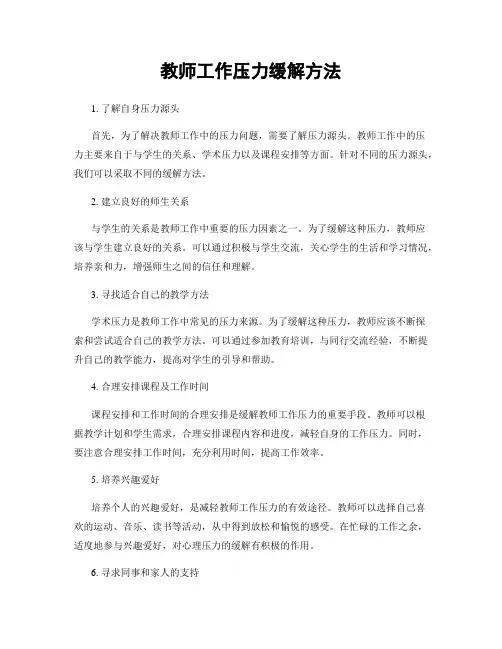 教师工作压力缓解方法

1. 了解自身压力源头

首先，为了解决教师工作中的压力问题，需要了解压力源头。教师工作中的压力主要来自于与学生的关系、学术压力以及课程安排等方面。针对不同的压力源头，我们可以采取不同的缓解方法。

2. 建立良好的师生关系

与学生的关系是教师工作中重要的压力因素之一。为了缓解这种压力，教师应该与学生建立良好的关系。可以通过积极与学生交流，关心学生的生活和学习情况，培养亲和力，增强师生之间的信任和理解。

3. 寻找适合自己的教学方法

学术压力是教师工作中常见的压力来源。为了缓解这种压力，教师应该不断探索和尝试适合自己的教学方法。可以通过参加教育培训，与同行交流经验，不断提升自己的教学能力，提高对学生的引导和帮助。

4. 合理安排课程及工作时间

课程安排和工作时间的合理安排是缓解教师工作压力的重要手段。教师可以根据教学计划和学生需求，合理安排课程内容和进度，减轻自身的工作压力。同时，要注意合理安排工作时间，充分利用时间，提高工作效率。

5. 培养兴趣爱好

培养个人的兴趣爱好，是减轻教师工作压力的有效途径。教师可以选择自己喜欢的运动、音乐、读书等活动，从中得到放松和愉悦的感受。在忙碌的工作之余，适度地参与兴趣爱好，对心理压力的缓解有积极的作用。

6. 寻求同事和家人的支持